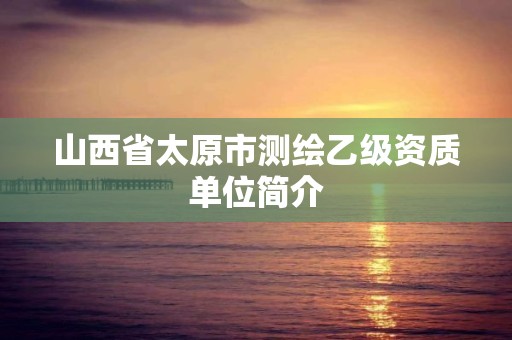 山西省太原市测绘乙级资质单位简介